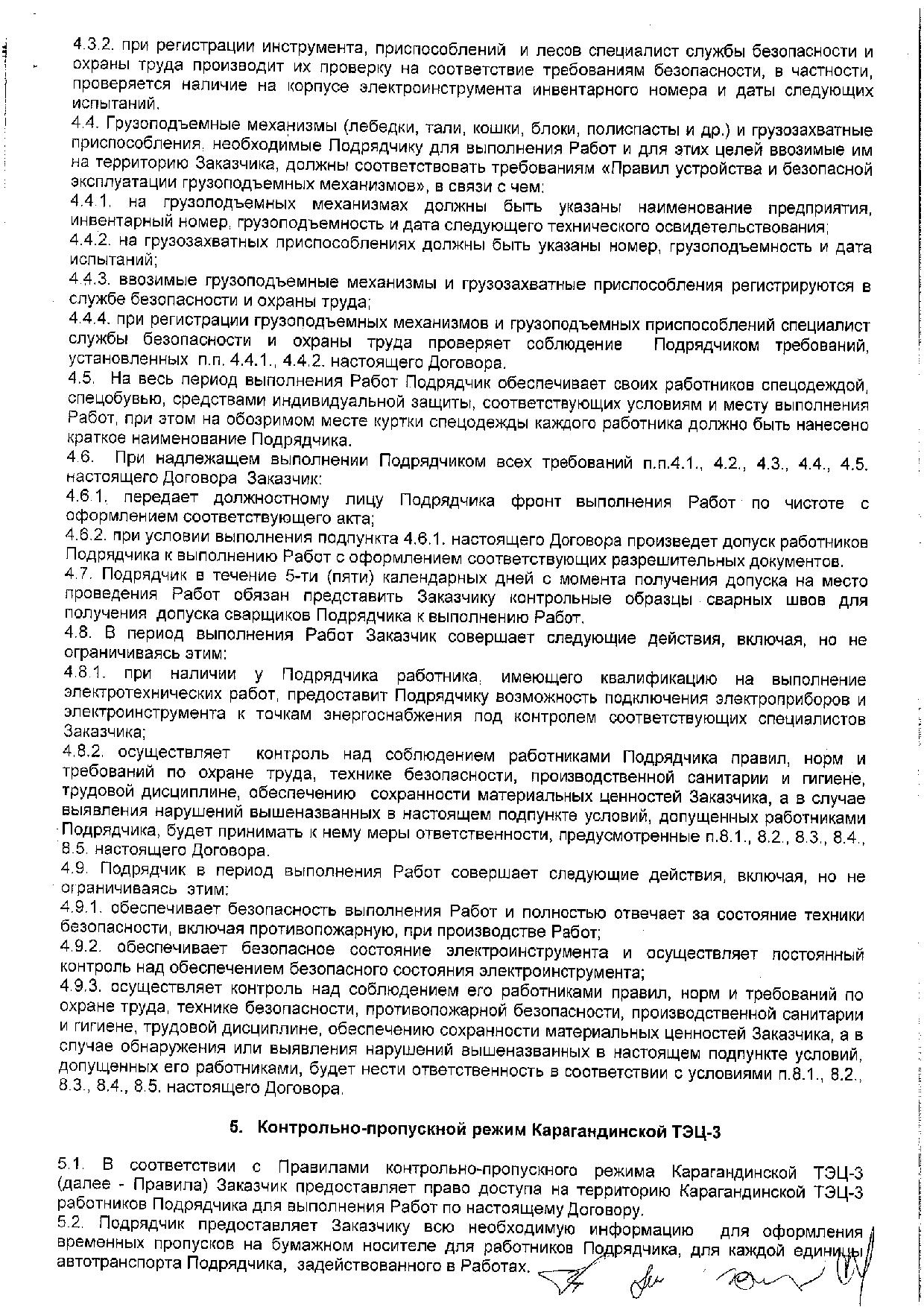 4.3.2. при регистрации инструмента, приспособлений и лесов специалист службы безопасности и охраны труда производит их проверку на соответствие требованиям безопасности, в частности, проверяется наличие на корпусе электроинструмента инвентарного номера и даты следующих испытаний.
4.4. Грузоподъемные механизмы (лебедки, тали, кошки, блоки, полиспасты и др.) и грузозахватные приспособления, необходимые Подрядчику для выполнения Работ и для этих целей ввозимые им на территорию Заказчика, должны соответствовать требованиям «Правил устройства и безопасной эксплуатации грузоподъемных механизмов», в связи с чем:
4.4.1. на грузоподъемных механизмах должны быть указаны наименование предприятия, инвентарный номер, грузоподъемность и дата следующего технического освидетельствования;
4.4.2. на грузозахватных приспособлениях должны быть указаны номер, грузоподъемность и дата испытаний;
4.4.3. ввозимые грузоподъемные механизмы и грузозахватные приспособления регистрируются в службе безопасности и охраны труда;
4.4.4. при регистрации грузоподъемных механизмов и грузоподъемных приспособлений специалист службы безопасности и охраны труда проверяет соблюдение Подрядчиком требований, установленных п.п. 4.4.1., 4.4.2. настоящего Договора.
4.5. На весь период выполнения Работ Подрядчик обеспечивает своих работников спецодеждой, спецобувью, средствами индивидуальной защиты, соответствующих условиям и месту выполнения Работ, при этом на обозримом месте куртки спецодежды каждого работника должно быть нанесено краткое наименование Подрядчика.
4.6. При надлежащем выполнении Подрядчиком всех требований п.п.4.1., 4.2., 4.3., 4.4., 4.5. настоящего Договора Заказчик:
4.6.1. передает должностному лицу Подрядчика фронт выполнения Работ по чистоте с оформлением соответствующего акта;
4.6.2. при условии выполнения подпункта 4.6.1. настоящего Договора произведет допуск работников Подрядчика к выполнению Работ с оформлением соответствующих разрешительных документов.
4.7. Подрядчик в течение 5-ти (пяти) календарных дней с момента получения допуска на место проведения Работ обязан представить Заказчику контрольные образцы сварных швов для получения допуска сварщиков Подрядчика к выполнению Работ.
4.8. В период выполнения Работ Заказчик совершает следующие действия, включая, но не ограничиваясь этим:
4.8.1. при наличии у Подрядчика работника, имеющего квалификацию на выполнение электротехнических работ, предоставит Подрядчику возможность подключения электроприборов и электроинструмента к точкам энергоснабжения под контролем соответствующих специалистов Заказчика;
4.8.2. осуществляет контроль над соблюдением работниками Подрядчика правил, норм и требований по охране труда, технике безопасности, производственной санитарии и гигиене, трудовой дисциплине, обеспечению сохранности материальных ценностей Заказчика, а в случае выявления нарушений вышеназванных в настоящем подпункте условий, допущенных работниками Подрядчика, будет принимать к нему меры ответственности, предусмотренные п.8.1., 8.2., 8.3., 8.4., 8.5. настоящего Договора.
4.9. Подрядчик в период выполнения Работ совершает следующие действия, включая, но не ограничиваясь этим:
4.9.1. обеспечивает безопасность выполнения Работ и полностью отвечает за состояние техники безопасности, включая противопожарную, при производстве Работ;
4.9.2. обеспечивает безопасное состояние электроинструмента и осуществляет постоянный контроль над обеспечением безопасного состояния электроинструмента;
4.9.3. осуществляет контроль над соблюдением его работниками правил, норм и требований по охране труда, технике безопасности, противопожарной безопасности, производственной санитарии и гигиене, трудовой дисциплине, обеспечению сохранности материальных ценностей Заказчика, а в случае обнаружения или выявления нарушений вышеназванных в настоящем подпункте условий, допущенных его работниками, будет нести ответственность в соответствии с условиями п.8.1., 8.2., 8.3., 8.4., 8.5. настоящего Договора.

5. Контрольно-пропускной режим Карагандинской ТЭЦ-3

5.1. В соответствии с Правилами контрольно-пропускного режима Карагандинской ТЭЦ-3 (далее - Правила) Заказчик предоставляет право доступа на территорию Карагандинской ТЭЦ-3 работников Подрядчика для выполнения Работ по настоящему Договору.
5.2. Подрядчик предоставляет Заказчику всю необходимую информацию для оформления временных пропусков на бумажном носителе для работников Подрядчика, для каждой единицы автотранспорта Подрядчика, задействованного в Работах.